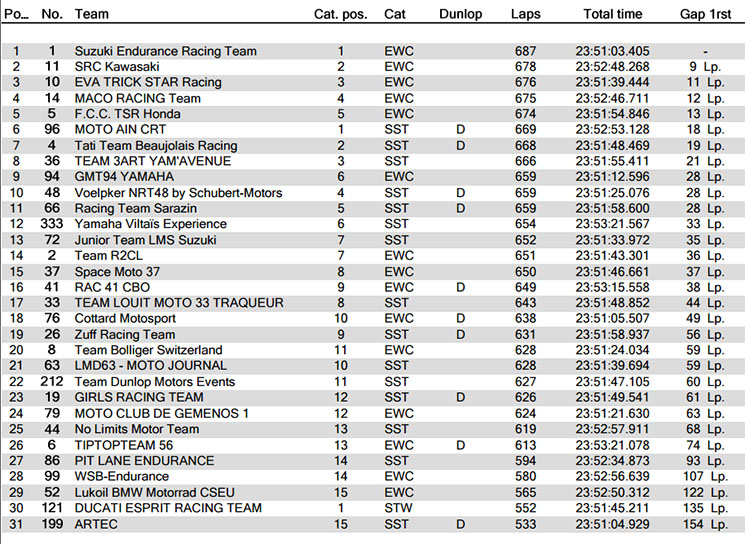 | Po... | No. | Team | Cat. pos. | Cat | Dunlop | Laps | Total time | Gap 1rst |
|---|---|---|---|---|---|---|---|---|
| 1 | 1 | Suzuki Endurance Racing Team | 1 | EWC | | 687 | 23:51:03.405 | - |
| 2 | 11 | SRC Kawasaki | 2 | EWC | | 678 | 23:52:48.268 | 9 Lp. |
| 3 | 10 | EVA TRICK STAR Racing | 3 | EWC | | 676 | 23:51:39.444 | 11 Lp. |
| 4 | 14 | MACO RACING Team | 4 | EWC | | 675 | 23:52:46.711 | 12 Lp. |
| 5 | 5 | F.C.C. TSR Honda | 5 | EWC | | 674 | 23:51:54.846 | 13 Lp. |
| 6 | 96 | MOTO AIN CRT | 1 | SST | D | 669 | 23:52:53.128 | 18 Lp. |
| 7 | 4 | Tati Team Beaujolais Racing | 2 | SST | D | 668 | 23:51:48.469 | 19 Lp. |
| 8 | 36 | TEAM 3ART YAM'AVENUE | 3 | SST | | 666 | 23:51:55.411 | 21 Lp. |
| 9 | 94 | GMT94 YAMAHA | 6 | EWC | | 659 | 23:51:12.596 | 28 Lp. |
| 10 | 48 | Voelpker NRT48 by Schubert-Motors | 4 | SST | D | 659 | 23:51:25.076 | 28 Lp. |
| 11 | 66 | Racing Team Sarazin | 5 | SST | D | 659 | 23:51:58.600 | 28 Lp. |
| 12 | 333 | Yamaha Viltaïs Experience | 6 | SST | | 654 | 23:53:21.567 | 33 Lp. |
| 13 | 72 | Junior Team LMS Suzuki | 7 | SST | | 652 | 23:51:33.972 | 35 Lp. |
| 14 | 2 | Team R2CL | 7 | EWC | | 651 | 23:51:43.301 | 36 Lp. |
| 15 | 37 | Space Moto 37 | 8 | EWC | | 650 | 23:51:46.661 | 37 Lp. |
| 16 | 41 | RAC 41 CBO | 9 | EWC | D | 649 | 23:53:15.558 | 38 Lp. |
| 17 | 33 | TEAM LOUIT MOTO 33 TRAQUEUR | 8 | SST | | 643 | 23:51:48.852 | 44 Lp. |
| 18 | 76 | Cottard Motosport | 10 | EWC | D | 638 | 23:51:05.507 | 49 Lp. |
| 19 | 26 | Zuff Racing Team | 9 | SST | D | 631 | 23:51:58.937 | 56 Lp. |
| 20 | 8 | Team Bolliger Switzerland | 11 | EWC | | 628 | 23:51:24.034 | 59 Lp. |
| 21 | 63 | LMD63 - MOTO JOURNAL | 10 | SST | | 628 | 23:51:39.694 | 59 Lp. |
| 22 | 212 | Team Dunlop Motors Events | 11 | SST | | 627 | 23:51:47.105 | 60 Lp. |
| 23 | 19 | GIRLS RACING TEAM | 12 | SST | D | 626 | 23:51:49.541 | 61 Lp. |
| 24 | 79 | MOTO CLUB DE GEMENOS 1 | 12 | EWC | | 624 | 23:51:21.630 | 63 Lp. |
| 25 | 44 | No Limits Motor Team | 13 | SST | | 619 | 23:52:57.911 | 68 Lp. |
| 26 | 6 | TIPTOPTEAM 56 | 13 | EWC | D | 613 | 23:53:21.078 | 74 Lp. |
| 27 | 86 | PIT LANE ENDURANCE | 14 | SST | | 594 | 23:52:34.873 | 93 Lp. |
| 28 | 99 | WSB-Endurance | 14 | EWC | | 580 | 23:52:56.639 | 107 Lp. |
| 29 | 52 | Lukoil BMW Motorrad CSEU | 15 | EWC | | 565 | 23:52:50.312 | 122 Lp. |
| 30 | 121 | DUCATI ESPRIT RACING TEAM | 1 | STW | | 552 | 23:51:45.211 | 135 Lp. |
| 31 | 199 | ARTEC | 15 | SST | D | 533 | 23:51:04.929 | 154 Lp. |